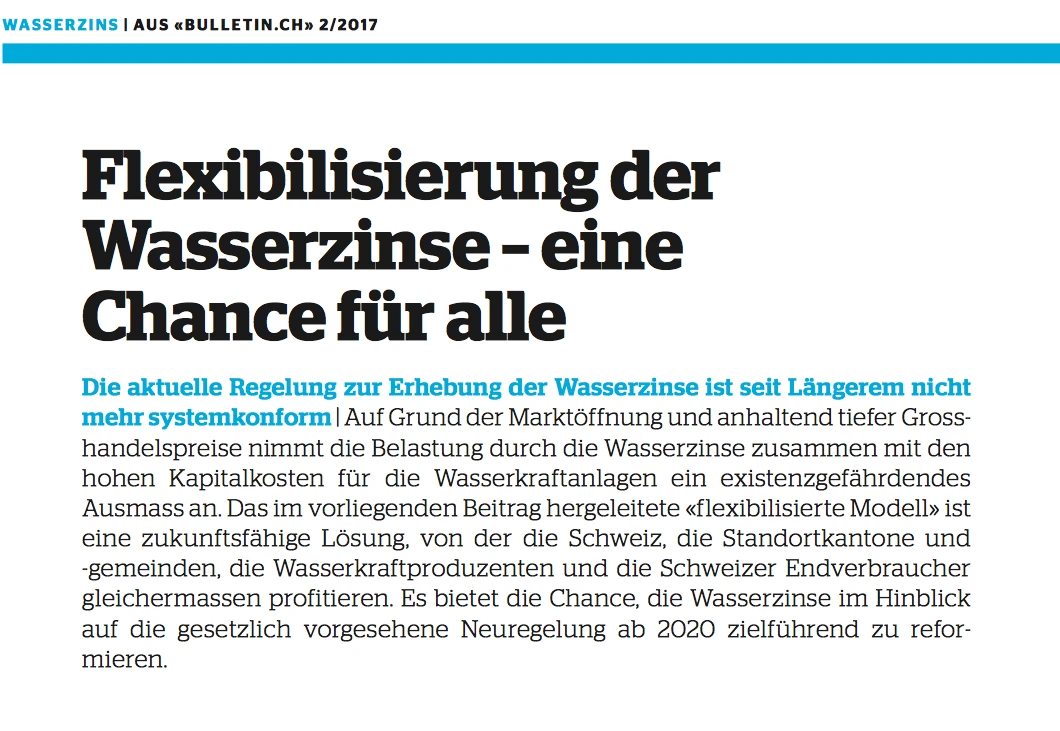 WASSERZINS | AUS «BULLETIN.CH» 2/2017

Flexibilisierung der Wasserzinse – eine Chance für alle

Die aktuelle Regelung zur Erhebung der Wasserzinse ist seit Längerem nicht mehr systemkonform | Auf Grund der Marktöffnung und anhaltend tiefer Grosshandelspreise nimmt die Belastung durch die Wasserzinse zusammen mit den hohen Kapitalkosten für die Wasserkraftanlagen ein existenzgefährdendes Ausmass an. Das im vorliegenden Beitrag hergeleitete «flexibilisierte Modell» ist eine zukunftsfähige Lösung, von der die Schweiz, die Standortkantone und -gemeinden, die Wasserkraftproduzenten und die Schweizer Endverbraucher gleichermassen profitieren. Es bietet die Chance, die Wasserzinse im Hinblick auf die gesetzlich vorgesehene Neuregelung ab 2020 zielführend zu reformieren.